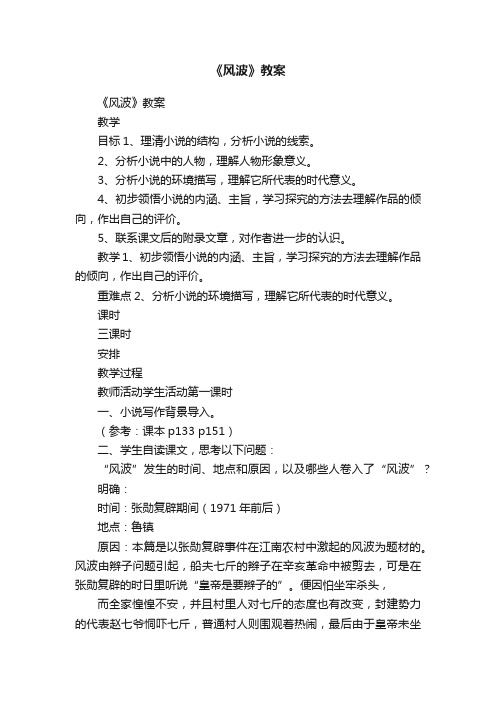 《风波》教案

《风波》教案

教学

目标 1、理清小说的结构，分析小说的线索。

2、分析小说中的人物，理解人物形象意义。

3、分析小说的环境描写，理解它所代表的时代意义。

4、初步领悟小说的内涵、主旨，学习探究的方法去理解作品的倾向，作出自己的评价。

5、联系课文后的附录文章，对作者进一步的认识。

教学 1、初步领悟小说的内涵、主旨，学习探究的方法去理解作品的倾向，作出自己的评价。

重难点 2、分析小说的环境描写，理解它所代表的时代意义。

课时

三课时

安排

教学过程

教师活动学生活动第一课时

一、小说写作背景导入。

（参考：课本 p133 p151）

二、学生自读课文，思考以下问题：

“风波”发生的时间、地点和原因，以及哪些人卷入了“风波”？

明确：

时间：张勋复辟期间（1971 年前后）

地点：鲁镇

原因：本篇是以张勋复辟事件在江南农村中激起的风波为题材的。风波由辫子问题引起，船夫七斤的辫子在辛亥革命中被剪去，可是在张勋复辟的时日里听说“皇帝是要辫子的”。便因怕坐牢杀头，

而全家惶惶不安，并且村里人对七斤的态度也有改变，封建势力的代表赵七爷恫吓七斤，普通村人则围观着热闹，最后由于皇帝未坐